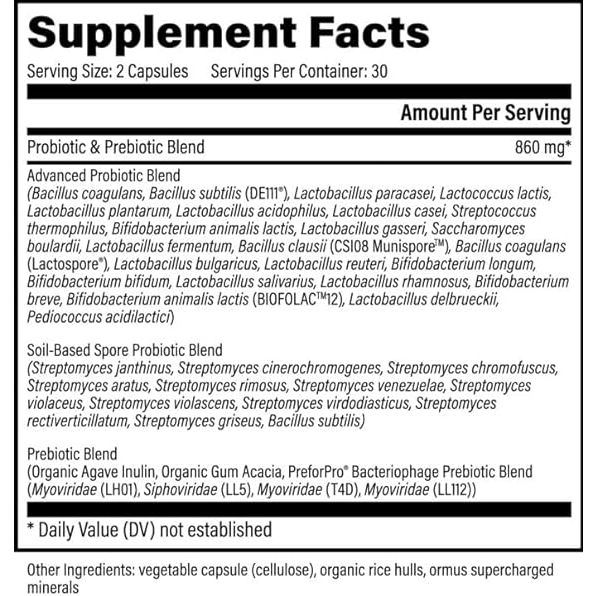 Supplement Facts

Serving Size: 2 Capsules Servings Per Container: 30

Amount Per Serving

Probiotic & Prebiotic Blend 860 mg*

Advanced Probiotic Blend
(Bacillus coagulans, Bacillus subtilis (DE111®), Lactobacillus paracasei, Lactococcus lactis, Lactobacillus plantarum, Lactobacillus acidophilus, Lactobacillus casei, Streptococcus thermophilus, Bifidobacterium animalis lactis, Lactobacillus gasseri, Saccharomyces boulardii, Lactobacillus fermentum, Bacillus clausii (CSI08 Munispore™), Bacillus coagulans (Lactospore®), Lactobacillus bulgaricus, Lactobacillus reuteri, Bifidobacterium longum, Bifidobacterium bifidum, Lactobacillus salivarius, Lactobacillus rhamnosus, Bifidobacterium breve, Bifidobacterium animalis lactis (BIOFOLAC™12), Lactobacillus delbrueckii, Pediococcus acidilactici)

Soil-Based Spore Probiotic Blend
(Streptomyces janthinus, Streptomyces cinerochromogenes, Streptomyces chromofuscus, Streptomyces aratus, Streptomyces rimosus, Streptomyces venezuelae, Streptomyces violaceus, Streptomyces violascens, Streptomyces virdodiasticus, Streptomyces rectiverticillatum, Streptomyces griseus, Bacillus subtilis)

Prebiotic Blend
(Organic Agave Inulin, Organic Gum Acacia, PreforPro® Bacteriophage Prebiotic Blend (Myoviridae (LH01), Siphoviridae (LL5), Myoviridae (T4D), Myoviridae (LL112))

* Daily Value (DV) not established

Other Ingredients: vegetable capsule (cellulose), organic rice hulls, ormus supercharged minerals